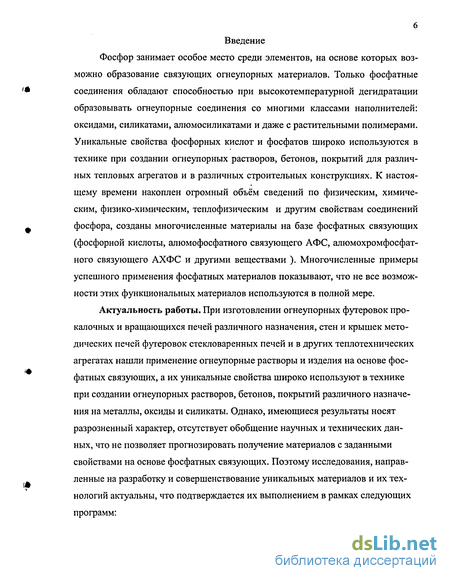 6

Введение

Фосфор занимает особое место среди элементов, на основе которых возможно образование связующих огнеупорных материалов. Только фосфатные соединения обладают способностью при высокотемпературной дегидратации образовывать огнеупорные соединения со многими классами наполнителей: оксидами, силикатами, алюмосиликатами и даже с растительными полимерами. Уникальные свойства фосфорных кислот и фосфатов широко используются в технике при создании огнеупорных растворов, бетонов, покрытий для различных тепловых агрегатов и в различных строительных конструкциях. К настоящему времени накоплен огромный объём сведений по физическим, химическим, физико-химическим, теплофизическим и другим свойствам соединений фосфора, созданы многочисленные материалы на базе фосфатных связующих (фосфорной кислоты, алюмофосфатного связующего АФС, алюмохромфосфатного связующего АХФС и другими веществами ). Многочисленные примеры успешного применения фосфатных материалов показывают, что не все возможности этих функциональных материалов используются в полной мере.

Актуальность работы. При изготовлении огнеупорных футеровок прокалочных и вращающихся печей различного назначения, стен и крышек методических печей футеровок стекловаренных печей и в других теплотехнических агрегатах нашли применение огнеупорные растворы и изделия на основе фосфатных связующих, а их уникальные свойства широко используют в технике при создании огнеупорных растворов, бетонов, покрытий различного назначения на металлы, оксиды и силикаты. Однако, имеющиеся результаты носят разрозненный характер, отсутствует обобщение научных и технических данных, что не позволяет прогнозировать получение материалов с заданными свойствами на основе фосфатных связующих. Поэтому исследования, направленные на разработку и совершенствование уникальных материалов и их технологий актуальны, что подтверждается их выполнением в рамках следующих программ:

dsLib.net
библиотека диссертаций